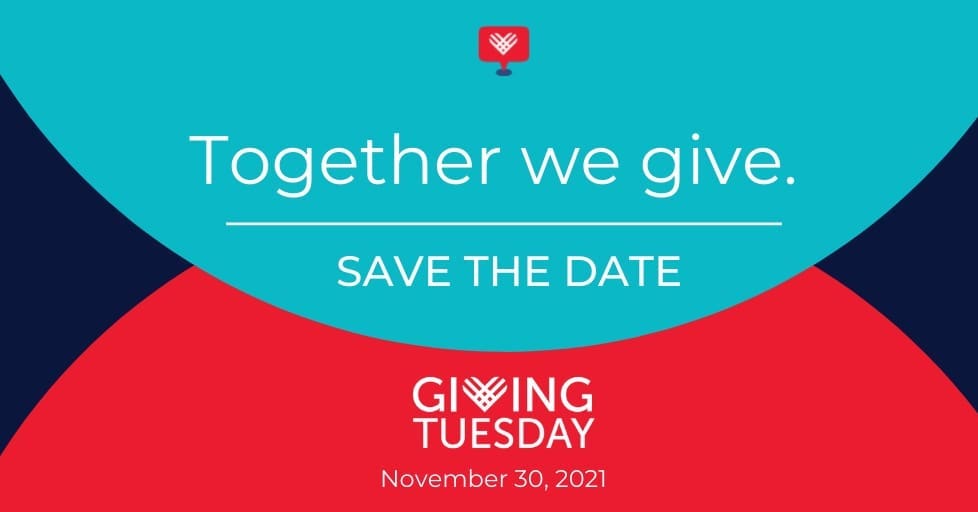 Together we give.

SAVE THE DATE

GIVING TUESDAY

November 30, 2021